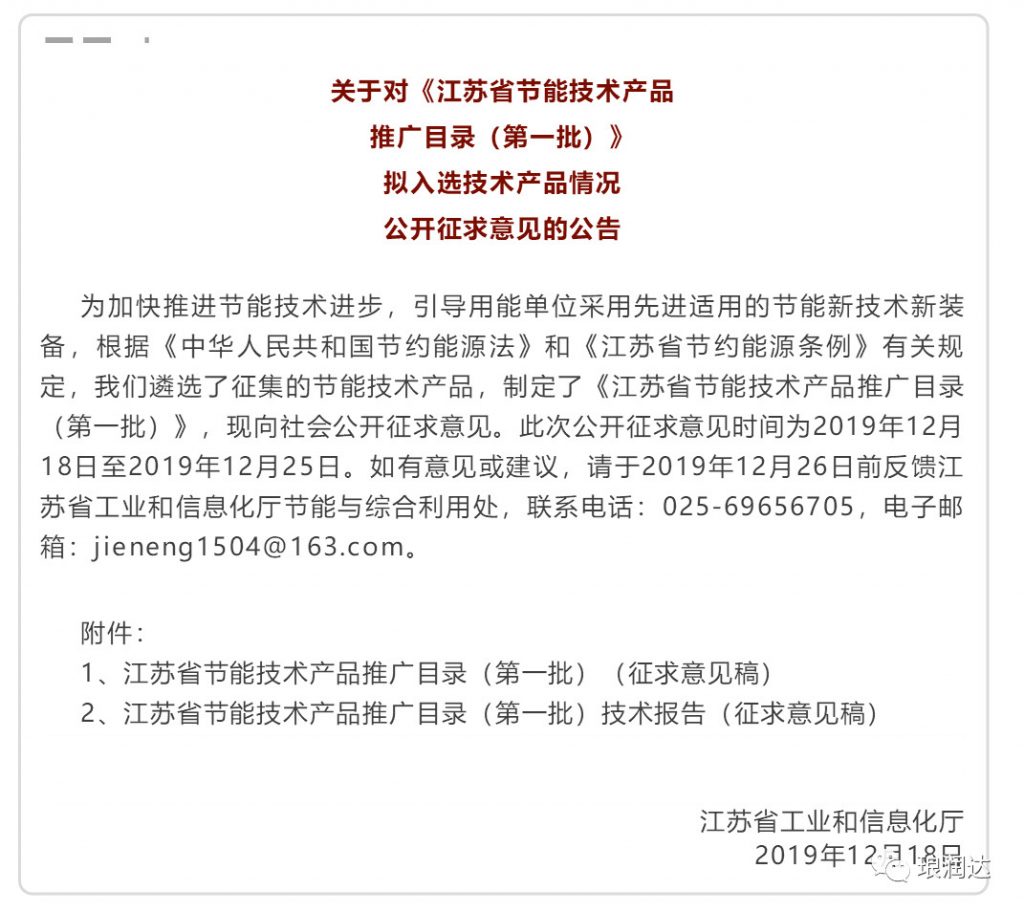 关于对《江苏省节能技术产品推广目录（第一批）》拟入选技术产品情况公开征求意见的公告

为加快推进节能技术进步，引导用能单位采用先进适用的节能新技术新装备，根据《中华人民共和国节约能源法》和《江苏省节约能源条例》有关规定，我们遴选了征集的节能技术产品，制定了《江苏省节能技术产品推广目录（第一批）》，现向社会公开征求意见。此次公开征求意见时间为2019年12月18日至2019年12月25日。如有意见或建议，请于2019年12月26日前反馈江苏省工业和信息化厅节能与综合利用处，联系电话：025-69656705，电子邮箱：jieneng1504@163.com。

附件：
1、江苏省节能技术产品推广目录（第一批）（征求意见稿）
2、江苏省节能技术产品推广目录（第一批）技术报告（征求意见稿）

江苏省工业和信息化厅
2019年12月18日

琅润达